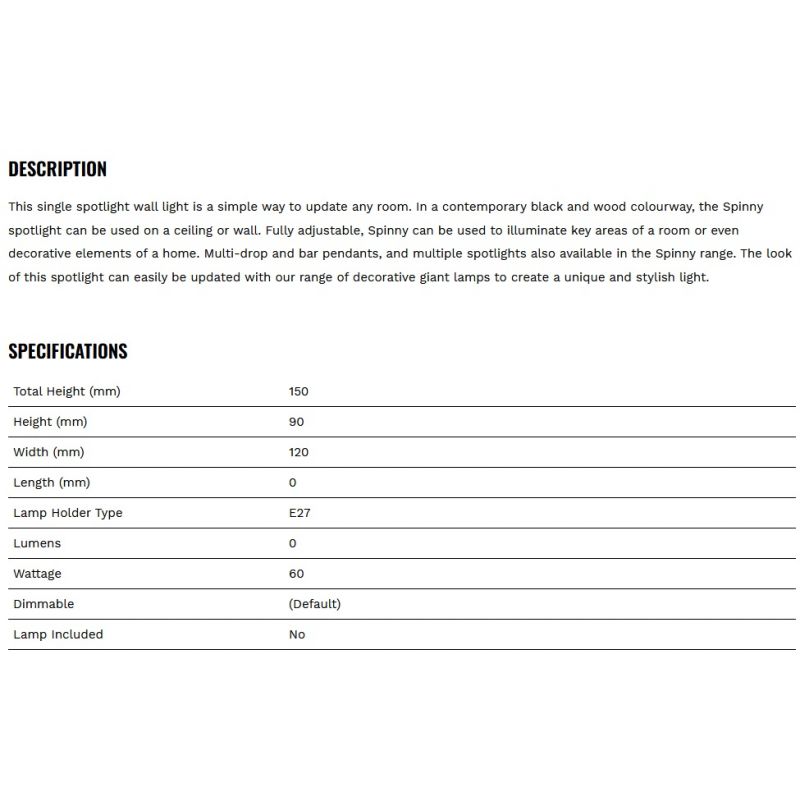 DESCRIPTION

This single spotlight wall light is a simple way to update any room. In a contemporary black and wood colourway, the Spinny spotlight can be used on a ceiling or wall. Fully adjustable, Spinny can be used to illuminate key areas of a room or even decorative elements of a home. Multi-drop and bar pendants, and multiple spotlights also available in the Spinny range. The look of this spotlight can easily be updated with our range of decorative giant lamps to create a unique and stylish light.

SPECIFICATIONS

| | |
|---|---|
| Total Height (mm) | 150 |
| Height (mm) | 90 |
| Width (mm) | 120 |
| Length (mm) | 0 |
| Lamp Holder Type | E27 |
| Lumens | 0 |
| Wattage | 60 |
| Dimmable | (Default) |
| Lamp Included | No |